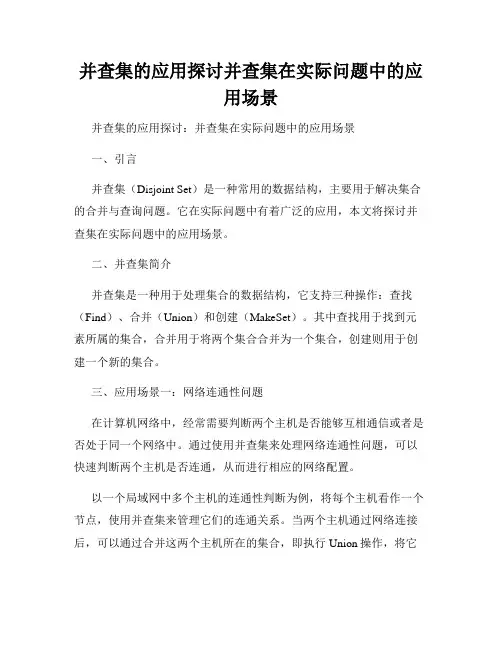 并查集的应用探讨并查集在实际问题中的应用场景

并查集的应用探讨：并查集在实际问题中的应用场景

一、引言

并查集（Disjoint Set）是一种常用的数据结构，主要用于解决集合的合并与查询问题。它在实际问题中有着广泛的应用，本文将探讨并查集在实际问题中的应用场景。

二、并查集简介

并查集是一种用于处理集合的数据结构，它支持三种操作：查找（Find）、合并（Union）和创建（MakeSet）。其中查找用于找到元素所属的集合，合并用于将两个集合合并为一个集合，创建则用于创建一个新的集合。

三、应用场景一：网络连通性问题

在计算机网络中，经常需要判断两个主机是否能够互相通信或者是否处于同一个网络中。通过使用并查集来处理网络连通性问题，可以快速判断两个主机是否连通，从而进行相应的网络配置。

以一个局域网中多个主机的连通性判断为例，将每个主机看作一个节点，使用并查集来管理它们的连通关系。当两个主机通过网络连接后，可以通过合并这两个主机所在的集合，即执行 Union 操作，将它